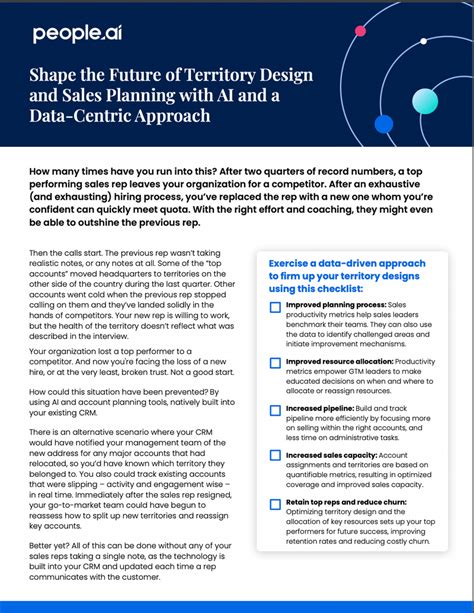 people.ai

Shape the Future of Territory Design and Sales Planning with AI and a Data-Centric Approach

How many times have you run into this? After two quarters of record numbers, a top performing sales rep leaves your organization for a competitor. After an exhaustive (and exhausting) hiring process, you've replaced the rep with a new one whom you're confident can quickly meet quota. With the right effort and coaching, they might even be able to outshine the previous rep.

Then the calls start. The previous rep wasn't taking realistic notes, or any notes at all. Some of the "top accounts" moved headquarters to territories on the other side of the country during the last quarter. Other accounts went cold when the previous rep stopped calling on them and they've landed solidly in the hands of competitors. Your new rep is willing to work, but the health of the territory doesn't reflect what was described in the interview.

Your organization lost a top performer to a competitor. And now you're facing the loss of a new hire, or at the very least, broken trust. Not a good start.

How could this situation have been prevented? By using AI and account planning tools, natively built into your existing CRM.

There is an alternative scenario where your CRM would have notified your management team of the new address for any major accounts that had relocated, so you'd have known which territory they belonged to. You also could track existing accounts that were slipping – activity and engagement wise – in real time. Immediately after the sales rep resigned, your go-to-market team could have begun to reassess how to split up new territories and reassign key accounts.

Better yet? All of this can be done without any of your sales reps taking a single note, as the technology is built into your CRM and updated each time a rep communicates with the customer.

Exercise a data-driven approach to firm up your territory designs using this checklist:

Improved planning process: Sales productivity metrics help sales leaders benchmark their teams. They can also use the data to identify challenged areas and initiate improvement mechanisms.

Improved resource allocation: Productivity metrics empower GTM leaders to make educated decisions on when and where to allocate or reassign resources.

Increased pipeline: Build and track pipeline more efficiently by focusing more on selling within the right accounts, and less time on administrative tasks.

Increased sales capacity: Account assignments and territories are based on quantifiable metrics, resulting in optimized coverage and improved sales capacity.

Retain top reps and reduce churn: Optimizing territory design and the allocation of key resources sets up your top performers for future success, improving retention rates and reducing costly churn.